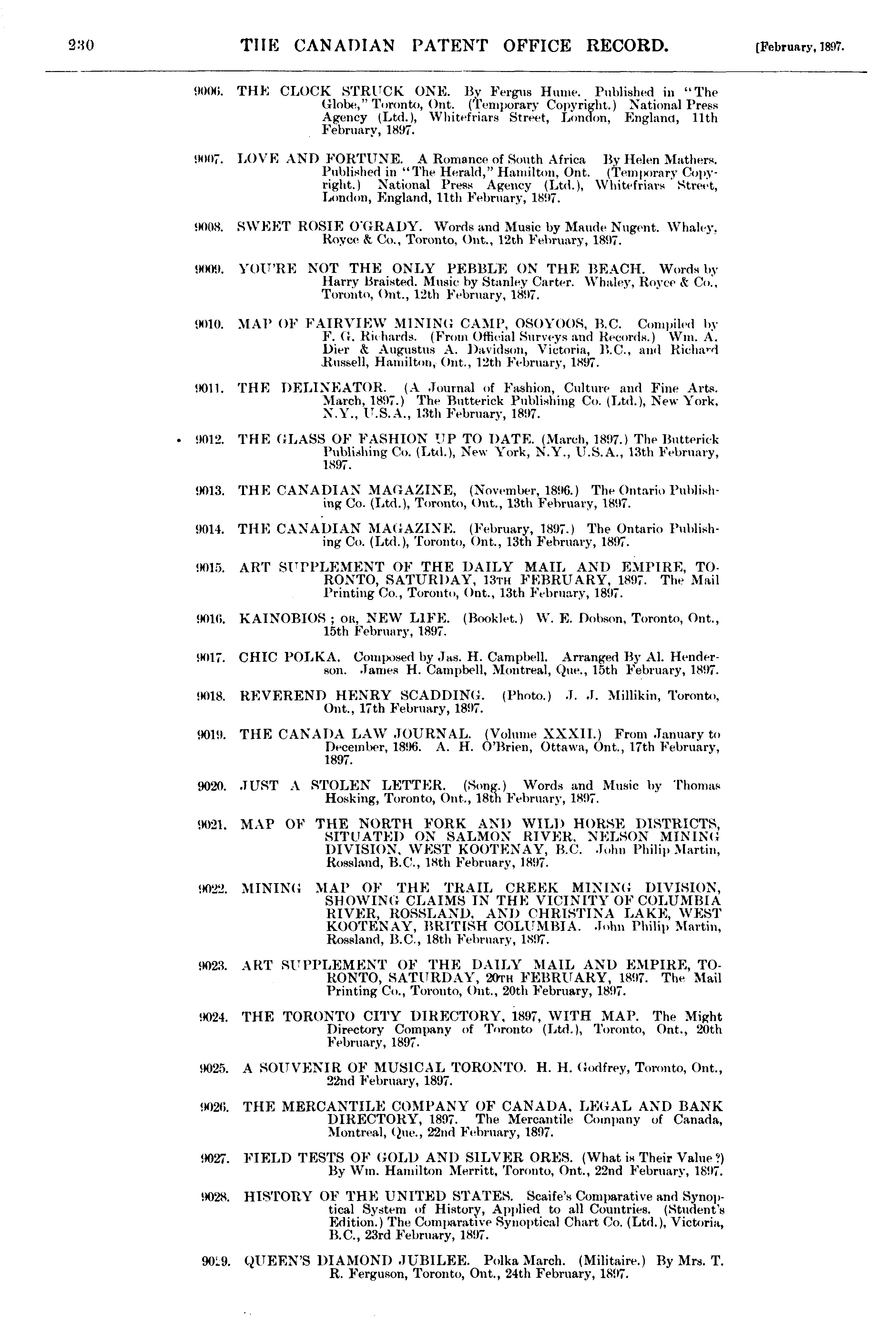 230 THE CANADIAN PATENT OFFICE RECORD. [February, 1897.

9006. THE CLOCK STRUCK ONE. By Fergus Hume. Published in "The Globe," Toronto, Ont. (Temporary Copyright.) National Press Agency (Ltd.), Whitefriars Street, London, England, 11th February, 1897.

9007. LOVE AND FORTUNE. A Romance of South Africa By Helen Mathers. Published in "The Herald," Hamilton, Ont. (Temporary Copyright.) National Press Agency (Ltd.), Whitefriars Street, London, England, 11th February, 1897.

9008. SWEET ROSIE O'GRADY. Words and Music by Maude Nugent. Whaley, Royce & Co., Toronto, Ont., 12th February, 1897.

9009. YOU'RE NOT THE ONLY PEBBLE ON THE BEACH. Words by Harry Braisted. Music by Stanley Carter. Whaley, Royce & Co., Toronto, Ont., 12th February, 1897.

9010. MAP OF FAIRVIEW MINING CAMP, OSOYOOS, B.C. Compiled by F. G. Richards. (From Official Surveys and Records.) Wm. A. Dier & Augustus A. Davidson, Victoria, B.C., and Richard Russell, Hamilton, Ont., 12th February, 1897.

9011. THE DELINEATOR. (A Journal of Fashion, Culture and Fine Arts. March, 1897.) The Butterick Publishing Co. (Ltd.), New York, N.Y., U.S.A., 13th February, 1897.

9012. THE GLASS OF FASHION UP TO DATE. (March, 1897.) The Butterick Publishing Co. (Ltd.), New York, N.Y., U.S.A., 13th February, 1897.

9013. THE CANADIAN MAGAZINE, (November, 1896.) The Ontario Publishing Co. (Ltd.), Toronto, Ont., 13th February, 1897.

9014. THE CANADIAN MAGAZINE. (February, 1897.) The Ontario Publishing Co. (Ltd.), Toronto, Ont., 13th February, 1897.

9015. ART SUPPLEMENT OF THE DAILY MAIL AND EMPIRE, TORONTO, SATURDAY, 13TH FEBRUARY, 1897. The Mail Printing Co., Toronto, Ont., 13th February, 1897.

9016. KAINOBIOS; OR, NEW LIFE. (Booklet.) W. E. Dobson, Toronto, Ont., 15th February, 1897.

9017. CHIC POLKA. Composed by Jas. H. Campbell. Arranged By Al. Henderson. James H. Campbell, Montreal, Que., 15th February, 1897.

9018. REVEREND HENRY SCADDING. (Photo.) J. J. Millikin, Toronto, Ont., 17th February, 1897.

9019. THE CANADA LAW JOURNAL. (Volume XXXII.) From January to December, 1896. A. H. O'Brien, Ottawa, Ont., 17th February, 1897.

9020. JUST A STOLEN LETTER. (Song.) Words and Music by Thomas Hosking, Toronto, Ont., 18th February, 1897.

9021. MAP OF THE NORTH FORK AND WILD HORSE DISTRICTS, SITUATED ON SALMON RIVER, NELSON MINING DIVISION, WEST KOOTENAY, B.C. John Philip Martin, Rossland, B.C., 18th February, 1897.

9022. MINING MAP OF THE TRAIL CREEK MINING DIVISION, SHOWING CLAIMS IN THE VICINITY OF COLUMBIA RIVER, ROSSLAND, AND CHRISTINA LAKE, WEST KOOTENAY, BRITISH COLUMBIA. John Philip Martin, Rossland, B.C., 18th February, 1897.

9023. ART SUPPLEMENT OF THE DAILY MAIL AND EMPIRE, TORONTO, SATURDAY, 20TH FEBRUARY, 1897. The Mail Printing Co., Toronto, Ont., 20th February, 1897.

9024. THE TORONTO CITY DIRECTORY, 1897, WITH MAP. The Might Directory Company of Toronto (Ltd.), Toronto, Ont., 20th February, 1897.

9025. A SOUVENIR OF MUSICAL TORONTO. H. H. Godfrey, Toronto, Ont., 22nd February, 1897.

9026. THE MERCANTILE COMPANY OF CANADA, LEGAL AND BANK DIRECTORY, 1897. The Mercantile Company of Canada, Montreal, Que., 22nd February, 1897.

9027. FIELD TESTS OF GOLD AND SILVER ORES. (What is Their Value?) By Wm. Hamilton Merritt, Toronto, Ont., 22nd February, 1897.

9028. HISTORY OF THE UNITED STATES. Scaife's Comparative and Synoptical System of History, Applied to all Countries. (Student's Edition.) The Comparative Synoptical Chart Co. (Ltd.), Victoria, B.C., 23rd February, 1897.

9029. QUEEN'S DIAMOND JUBILEE. Polka March. (Militaire.) By Mrs. T. R. Ferguson, Toronto, Ont., 24th February, 1897.